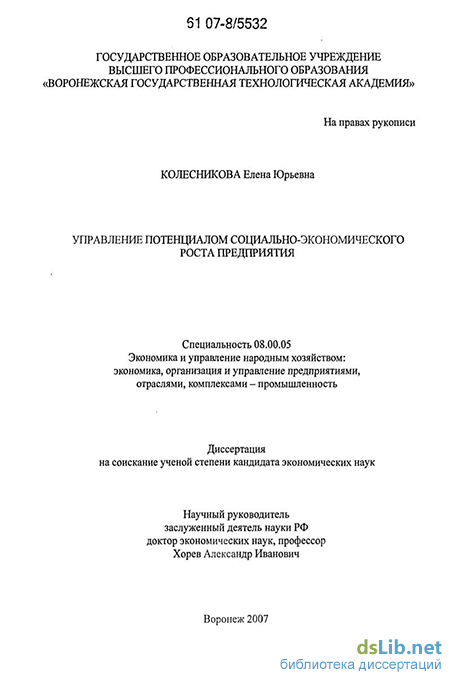 61 07-8/5532

ГОСУДАРСТВЕННОЕ ОБРАЗОВАТЕЛЬНОЕ УЧРЕЖДЕНИЕ
ВЫСШЕГО ПРОФЕССИОНАЛЬНОГО ОБРАЗОВАНИЯ
«ВОРОНЕЖСКАЯ ГОСУДАРСТВЕННАЯ ТЕХНОЛОГИЧЕСКАЯ АКАДЕМИЯ»

На правах рукописи

КОЛЕСНИКОВА Елена Юрьевна

УПРАВЛЕНИЕ ПОТЕНЦИАЛОМ СОЦИАЛЬНО-ЭКОНОМИЧЕСКОГО
РОСТА ПРЕДПРИЯТИЯ

Специальность 08.00.05
Экономика и управление народным хозяйством:
экономика, организация и управление предприятиями,
отраслями, комплексами – промышленность

Диссертация
на соискание ученой степени кандидата экономических наук

Научный руководитель
заслуженный деятель науки РФ
доктор экономических наук, профессор
Хорев Александр Иванович

Воронеж 2007

dsLib.net
библиотека диссертаций